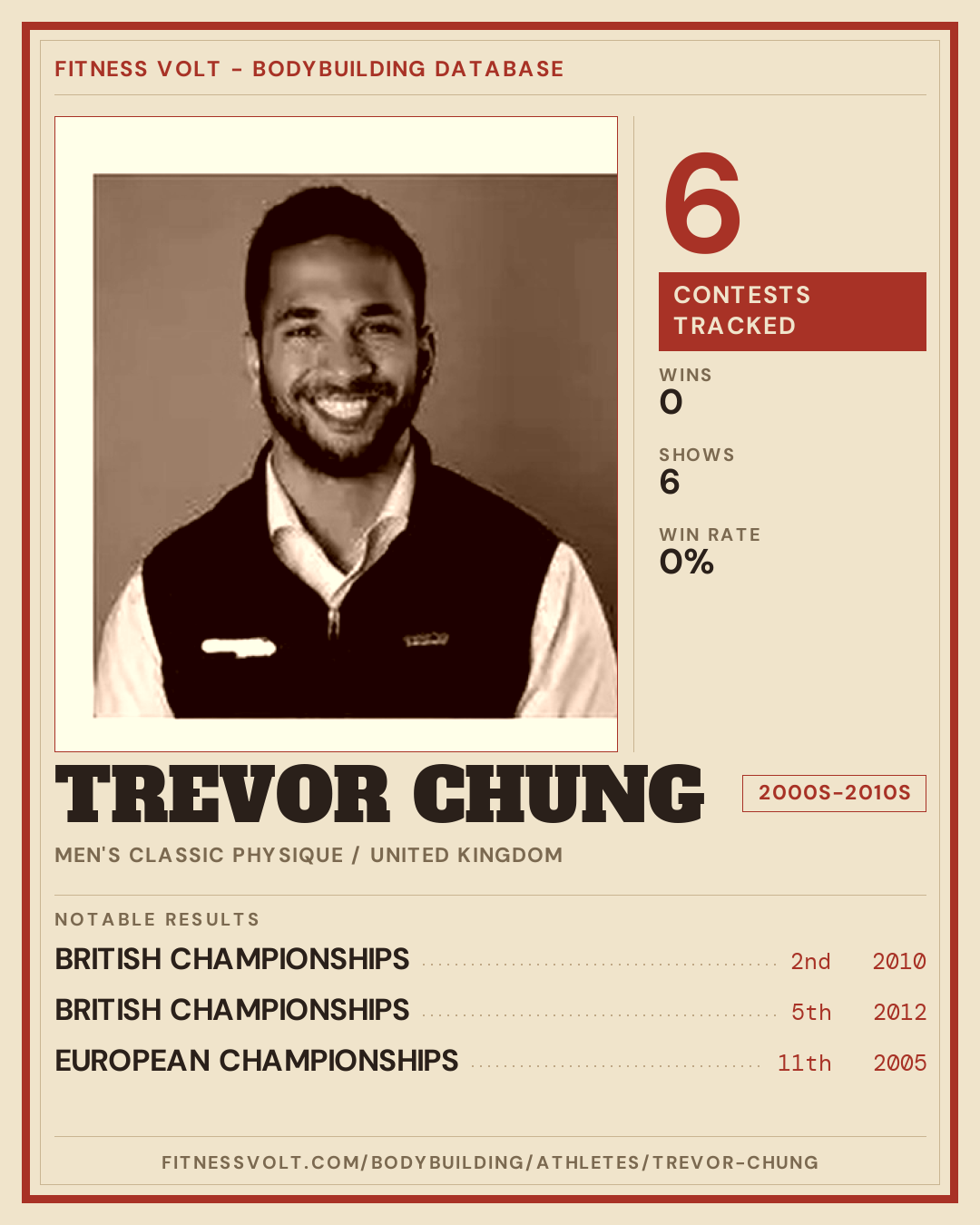 FITNESS VOLT - BODYBUILDING DATABASE

6

CONTESTS TRACKED

WINS
0

SHOWS
6

WIN RATE
0%

TREVOR CHUNG

2000S-2010S

MEN'S CLASSIC PHYSIQUE / UNITED KINGDOM

NOTABLE RESULTS

BRITISH CHAMPIONSHIPS 2nd 2010

BRITISH CHAMPIONSHIPS 5th 2012

EUROPEAN CHAMPIONSHIPS 11th 2005

FITNESSVOLT.COM/BODYBUILDING/ATHLETES/TREVOR-CHUNG